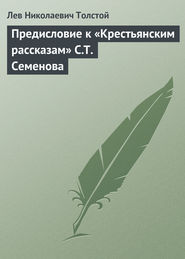 Лев Николаевич Толстой

Предисловие к «Крестьянским рассказам» С.Т. Семенова